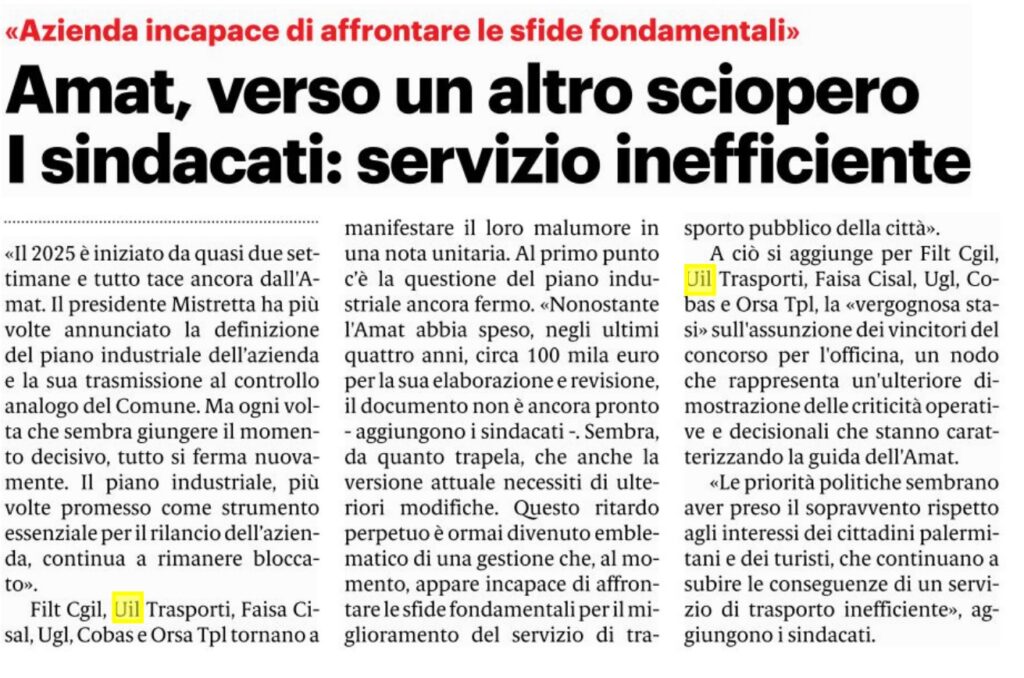 «Azienda incapace di affrontare le sfide fondamentali»

Amat, verso un altro sciopero
I sindacati: servizio inefficiente

«Il 2025 è iniziato da quasi due settimane e tutto tace ancora dall'Amat. Il presidente Mistretta ha più volte annunciato la definizione del piano industriale dell'azienda e la sua trasmissione al controllo analogo del Comune. Ma ogni volta che sembra giungere il momento decisivo, tutto si ferma nuovamente. Il piano industriale, più volte promesso come strumento essenziale per il rilancio dell'azienda, continua a rimanere bloccato».

Filt Cgil, Uil Trasporti, Faisa Cisal, Ugl, Cobas e Orsa Tpl tornano a manifestare il loro malumore in una nota unitaria. Al primo punto c'è la questione del piano industriale ancora fermo. «Nonostante l'Amat abbia speso, negli ultimi quattro anni, circa 100 mila euro per la sua elaborazione e revisione, il documento non è ancora pronto - aggiungono i sindacati -. Sembra, da quanto trapela, che anche la versione attuale necessiti di ulteriori modifiche. Questo ritardo perpetuo è ormai divenuto emblematico di una gestione che, al momento, appare incapace di affrontare le sfide fondamentali per il miglioramento del servizio di trasporto pubblico della città».

A ciò si aggiunge per Filt Cgil, Uil Trasporti, Faisa Cisal, Ugl, Cobas e Orsa Tpl, la «vergognosa stasi» sull'assunzione dei vincitori del concorso per l'officina, un nodo che rappresenta un'ulteriore dimostrazione delle criticità operative e decisionali che stanno caratterizzando la guida dell'Amat.

«Le priorità politiche sembrano aver preso il sopravvento rispetto agli interessi dei cittadini palermitani e dei turisti, che continuano a subire le conseguenze di un servizio di trasporto inefficiente», aggiungono i sindacati.